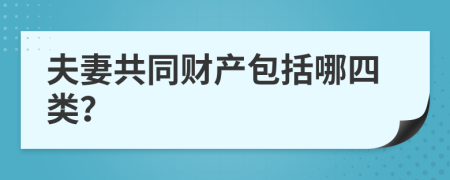 夫妻共同财产包括哪四类?